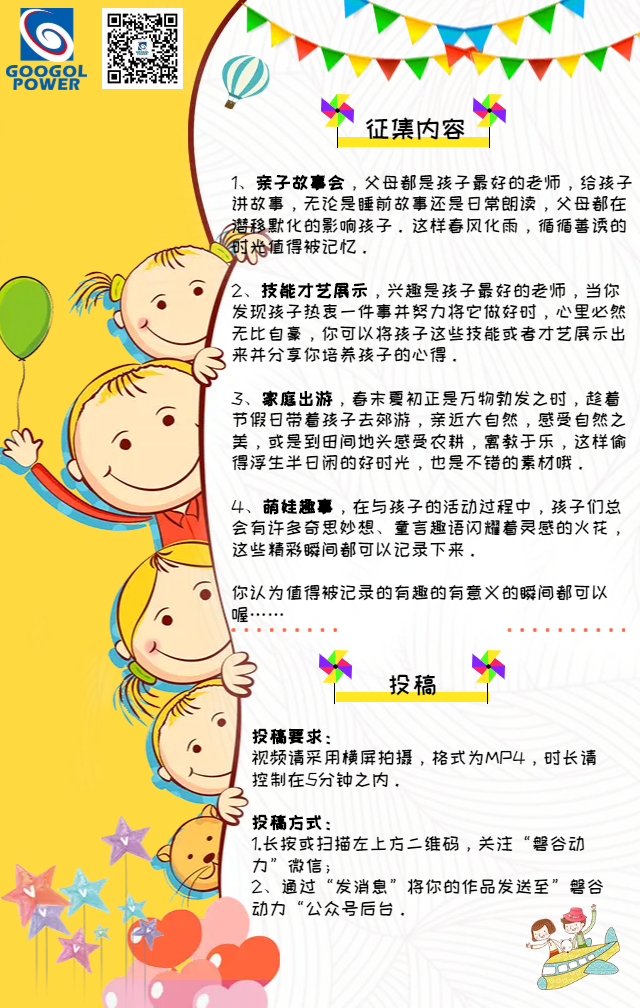 GOOGOL POWER

征集内容

1、亲子故事会，父母都是孩子最好的老师，给孩子讲故事，无论是睡前故事还是日常朗读，父母都在潜移默化的影响孩子．这样春风化雨，循循善诱的时光值得被记忆．

2、技能才艺展示，兴趣是孩子最好的老师，当你发现孩子热衷一件事并努力将它做好时，心里必然无比自豪，你可以将孩子这些技能或者才艺展示出来并分享你培养孩子的心得．

3、家庭出游，春末夏初正是万物勃发之时，趁着节假日带着孩子去郊游，亲近大自然，感受自然之美，或是到田间地头感受农耕，寓教于乐，这样偷得浮生半日闲的好时光，也是不错的素材哦．

4、萌娃趣事，在与孩子的活动过程中，孩子们总会有许多奇思妙想、童言趣语闪耀着灵感的火花，这些精彩瞬间都可以记录下来．

你认为值得被记录的有趣的有意义的瞬间都可以喔……

投稿

投稿要求：
视频请采用横屏拍摄，格式为MP4，时长请控制在5分钟之内．

投稿方式：
1.长按或扫描左上方二维码，关注“磐谷动力”微信；
2、通过“发消息”将你的作品发送至”磐谷动力“公众号后台．